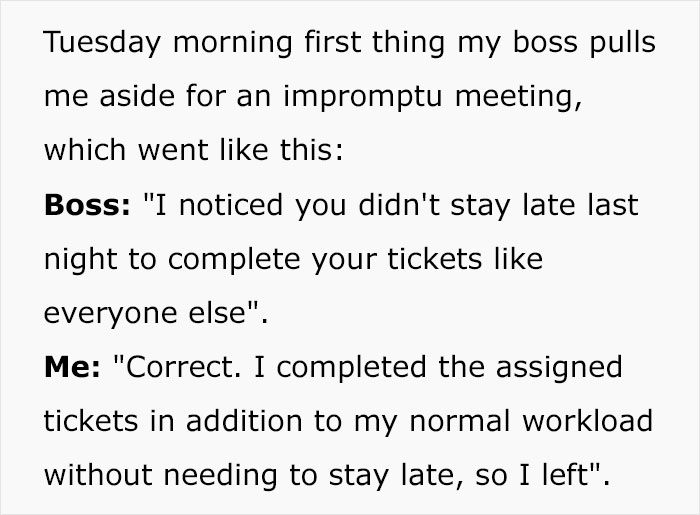 Tuesday morning first thing my boss pulls me aside for an impromptu meeting, which went like this:

Boss: "I noticed you didn't stay late last night to complete your tickets like everyone else".

Me: "Correct. I completed the assigned tickets in addition to my normal workload without needing to stay late, so I left".